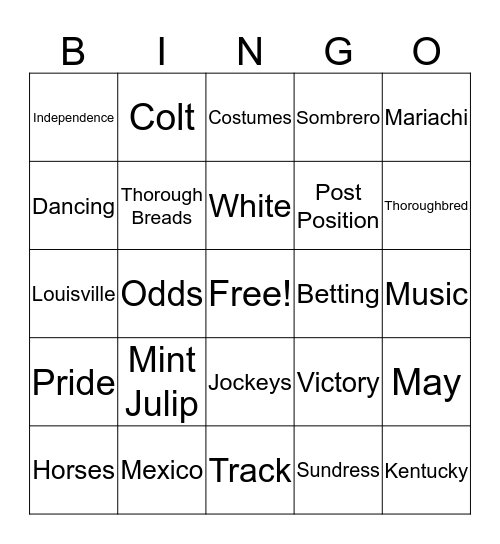 | B | I | N | G | O |
|---|---|---|---|---|
| Independence | Colt | Costumes | Sombrero | Mariachi |
| Dancing | Thorough Breads | White | Post Position | Thoroughbred |
| Louisville | Odds | Free! | Betting | Music |
| Pride | Mint Julip | Jockeys | Victory | May |
| Horses | Mexico | Track | Sundress | Kentucky |